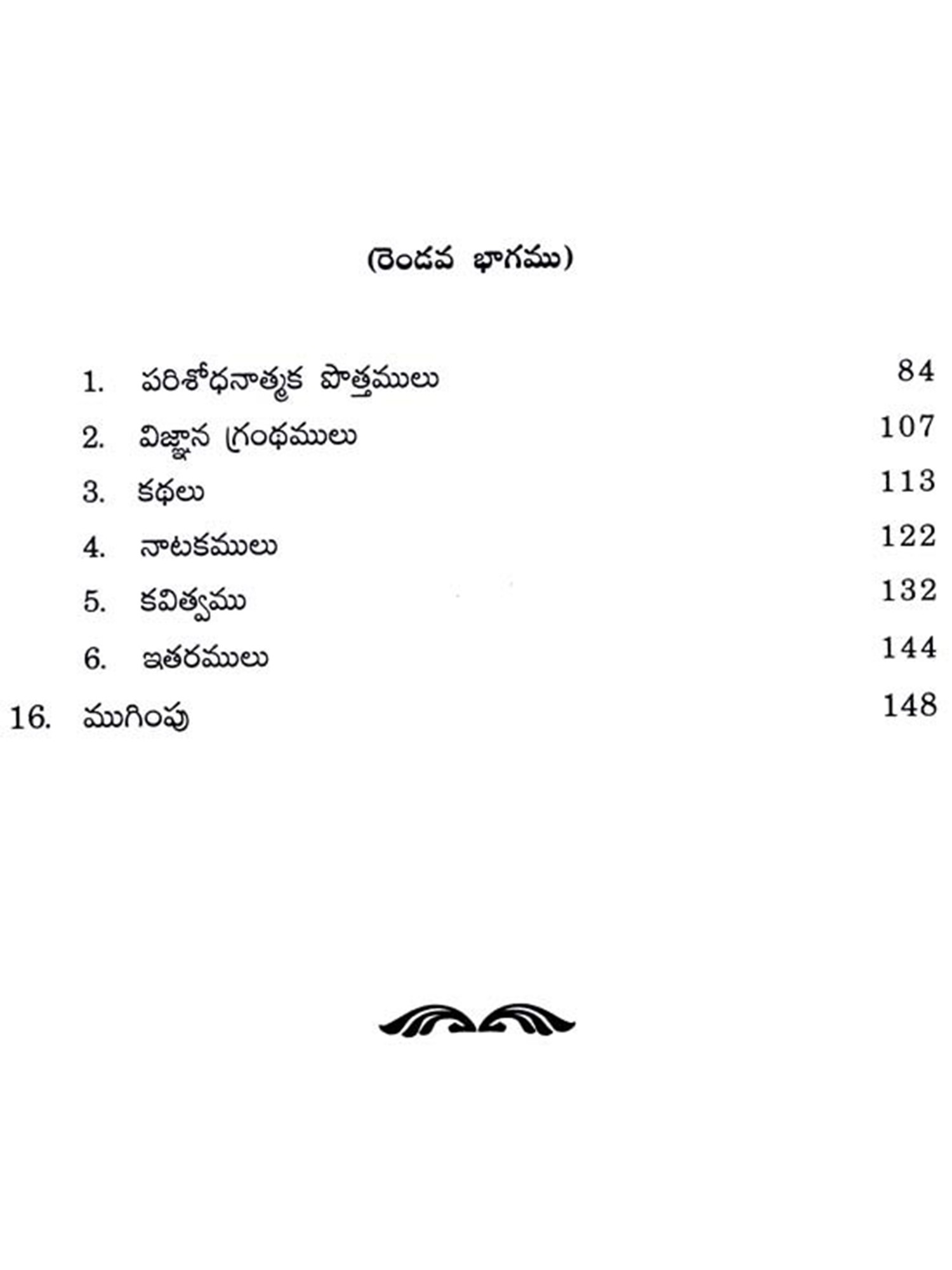 (రెండవ భాగము)

1. పరిశోధనాత్మక పొత్తములు 84
2. విజ్ఞాన గ్రంథములు 107
3. కథలు 113
4. నాటకములు 122
5. కవిత్వము 132
6. ఇతరములు 144
16. ముగింపు 148